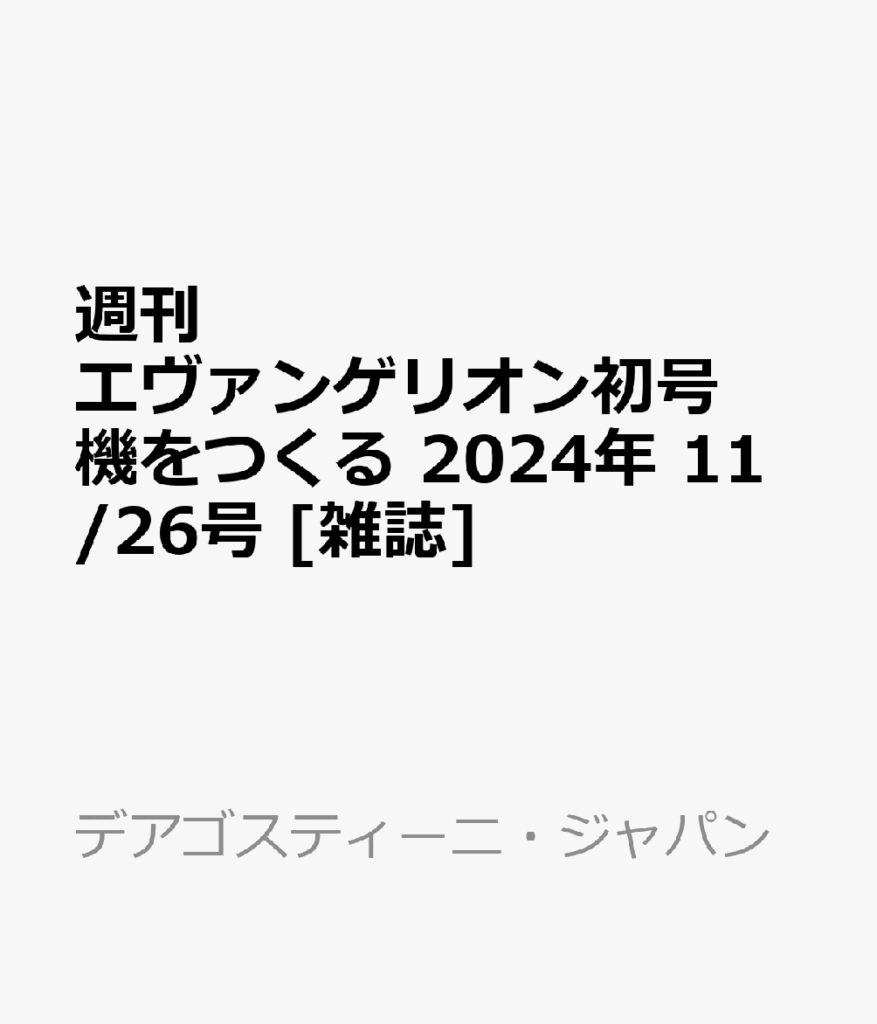 週刊
エヴァンゲリオン初号機をつくる 2024年 11/26号 [雑誌]

デアゴスティーニ・ジャパン